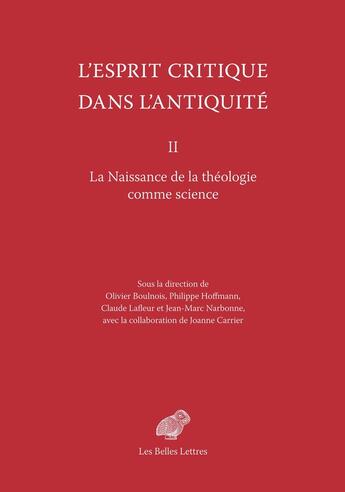 L'ESPRIT CRITIQUE DANS L'ANTIQUITÉ

II

La Naissance de la théologie comme science

Sous la direction de
Olivier Boulnois, Philippe Hoffmann,
Claude Lafleur et Jean-Marc Narbonne,
avec la collaboration de Joanne Carrier

Les Belles Lettres